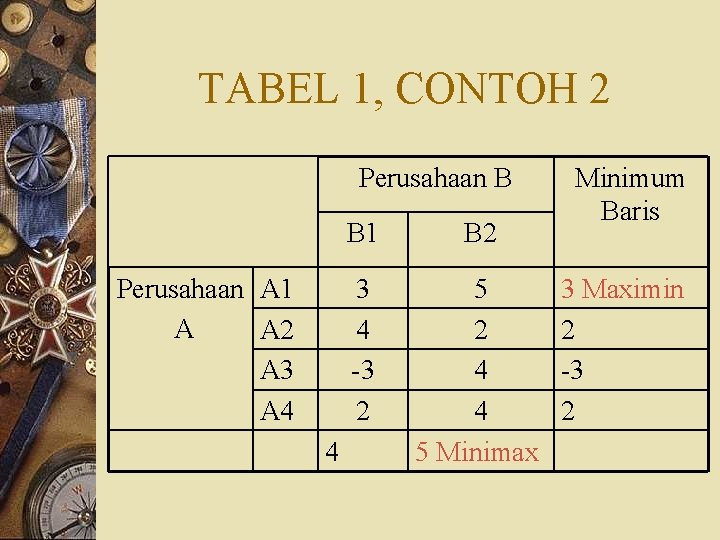 TABEL 1, CONTOH 2

|  |  | Perusahaan B |  | Minimum Baris |
|---|---|---|---|---|
|  |  | B1 | B2 |  |
| Perusahaan A | A1 | 3 | 5 | 3 Maximin |
|  | A2 | 4 | 2 | 2 |
|  | A3 | -3 | 4 | -3 |
|  | A4 | 2 | 4 | 2 |
|  |  | 4 | 5 Minimax |  |